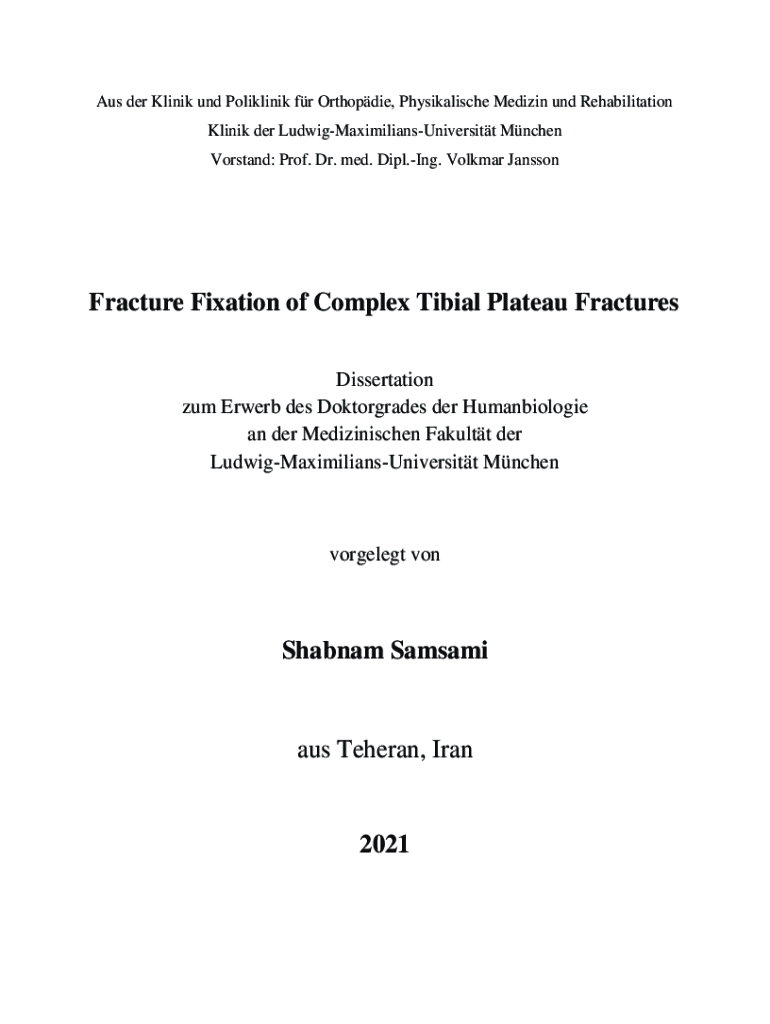 Aus der Klinik und Poliklinik für Orthopädie, Physikalische Medizin und Rehabilitation
Klinik der Ludwig-Maximilians-Universität München
Vorstand: Prof. Dr. med. Dipl.-Ing. Volkmar Jansson

Fracture Fixation of Complex Tibial Plateau Fractures

Dissertation
zum Erwerb des Doktorgrades der Humanbiologie
an der Medizinischen Fakultät der
Ludwig-Maximilians-Universität München

vorgelegt von

Shabnam Samsami

aus Teheran, Iran

2021